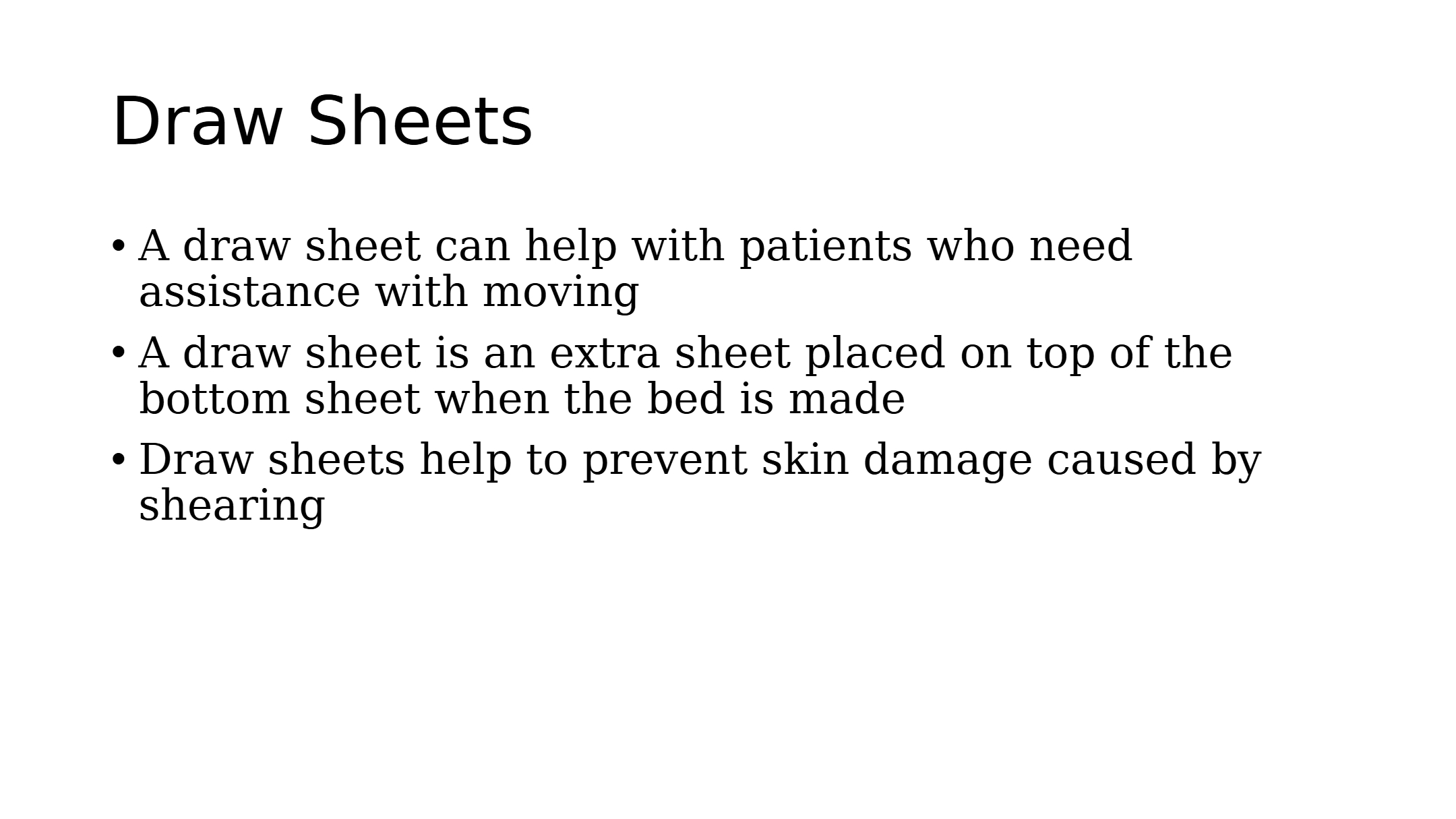 Draw Sheets

• A draw sheet can help with patients who need assistance with moving
• A draw sheet is an extra sheet placed on top of the bottom sheet when the bed is made
• Draw sheets help to prevent skin damage caused by shearing